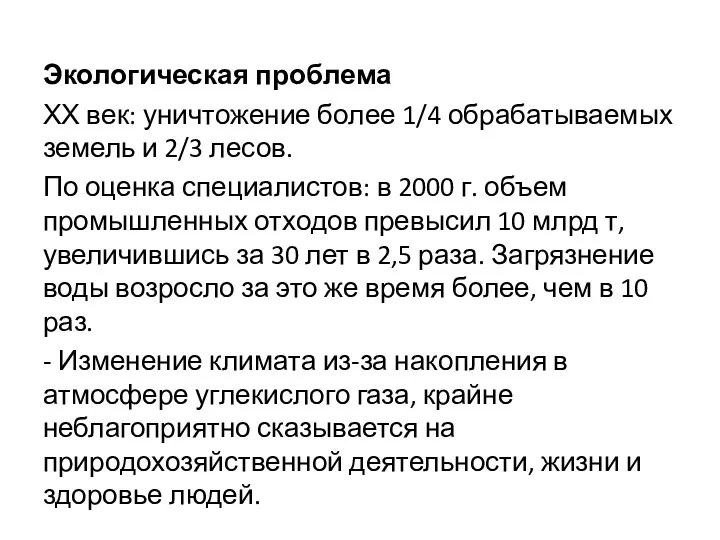 Экологическая проблема

XX век: уничтожение более 1/4 обрабатываемых земель и 2/3 лесов.

По оценка специалистов: в 2000 г. объем промышленных отходов превысил 10 млрд т, увеличившись за 30 лет в 2,5 раза. Загрязнение воды возросло за это же время более, чем в 10 раз.

- Изменение климата из-за накопления в атмосфере углекислого газа, крайне неблагоприятно сказывается на природохозяйственной деятельности, жизни и здоровье людей.